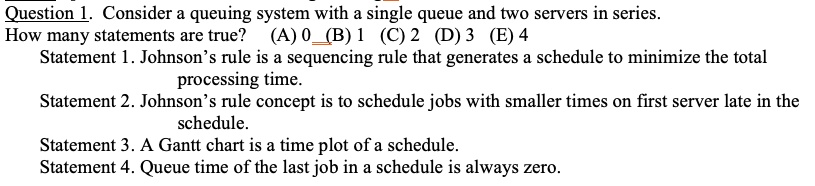 Question 1. Consider a queuing system with a single queue and two servers in series.
How many statements are true? (A) 0 (B) 1 (C) 2 (D) 3 (E) 4

Statement 1. Johnson's rule is a sequencing rule that generates a schedule to minimize the total processing time.

Statement 2. Johnson's rule concept is to schedule jobs with smaller times on first server late in the schedule.

Statement 3. A Gantt chart is a time plot of a schedule.

Statement 4. Queue time of the last job in a schedule is always zero.